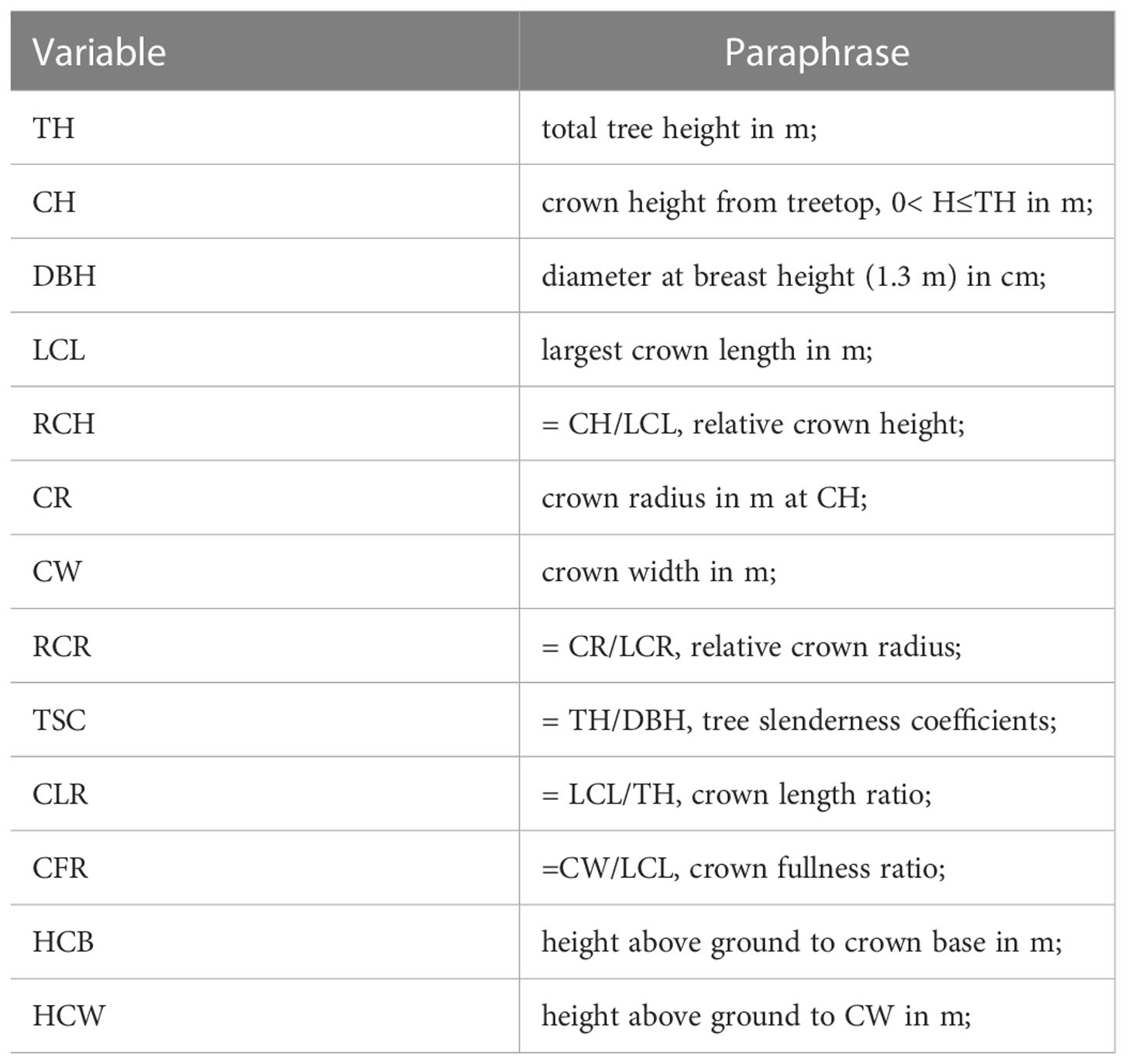 | Variable | Paraphrase |
|---|---|
| TH | total tree height in m; |
| CH | crown height from treetop, 0< H≤TH in m; |
| DBH | diameter at breast height (1.3 m) in cm; |
| LCL | largest crown length in m; |
| RCH | = CH/LCL, relative crown height; |
| CR | crown radius in m at CH; |
| CW | crown width in m; |
| RCR | = CR/LCR, relative crown radius; |
| TSC | = TH/DBH, tree slenderness coefficients; |
| CLR | = LCL/TH, crown length ratio; |
| CFR | =CW/LCL, crown fullness ratio; |
| HCB | height above ground to crown base in m; |
| HCW | height above ground to CW in m; |